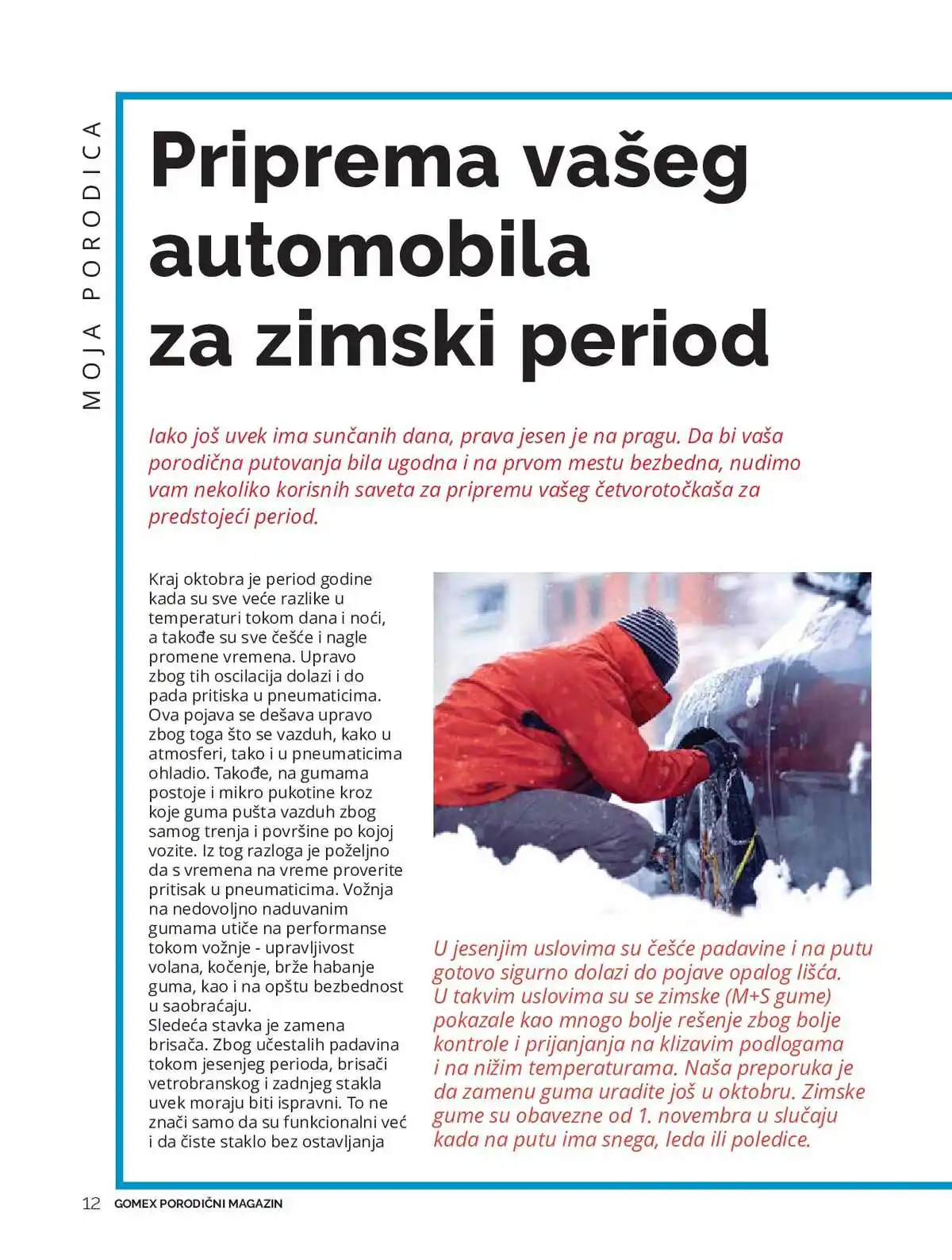 MOJA PORODICA

Priprema vašeg automobila za zimski period

Iako još uvek ima sunčanih dana, prava jesen je na pragu. Da bi vaša porodična putovanja bila ugodna i na prvom mestu bezbedna, nudimo vam nekoliko korisnih saveta za pripremu vašeg četvorotočkaša za predstojeći period.

Kraj oktobra je period godine kada su sve veće razlike u temperaturi tokom dana i noći, a takođe su sve češće i nagle promene vremena. Upravo zbog tih oscilacija dolazi i do pada pritiska u pneumaticima. Ova pojava se dešava upravo zbog toga što se vazduh, kako u atmosferi, tako i u pneumaticima ohladio. Takođe, na gumama postoje i mikro pukotine kroz koje guma pušta vazduh zbog samog trenja i površine po kojoj vozite. Iz tog razloga je poželjno da s vremena na vreme proverite pritisak u pneumaticima. Vožnja na nedovoljno naduvanim gumama utiče na performanse tokom vožnje - upravljivost volana, kočenje, brže habanje guma, kao i na opštu bezbednost u saobraćaju.
Sledeća stavka je zamena brisača. Zbog učestalih padavina tokom jesenjeg perioda, brisači vetrobranskog i zadnjeg stakla uvek moraju biti ispravni. To ne znači samo da su funkcionalni već i da čiste staklo bez ostavljanja

U jesenjim uslovima su češće padavine i na putu gotovo sigurno dolazi do pojave opalog lišća. U takvim uslovima su se zimske (M+S gume) pokazale kao mnogo bolje rešenje zbog bolje kontrole i prijanjanja na klizavim podlogama i na nižim temperaturama. Naša preporuka je da zamenu guma uradite još u oktobru. Zimske gume su obavezne od 1. novembra u slučaju kada na putu ima snega, leda ili poledice.

12 GOMEX PORODIČNI MAGAZIN